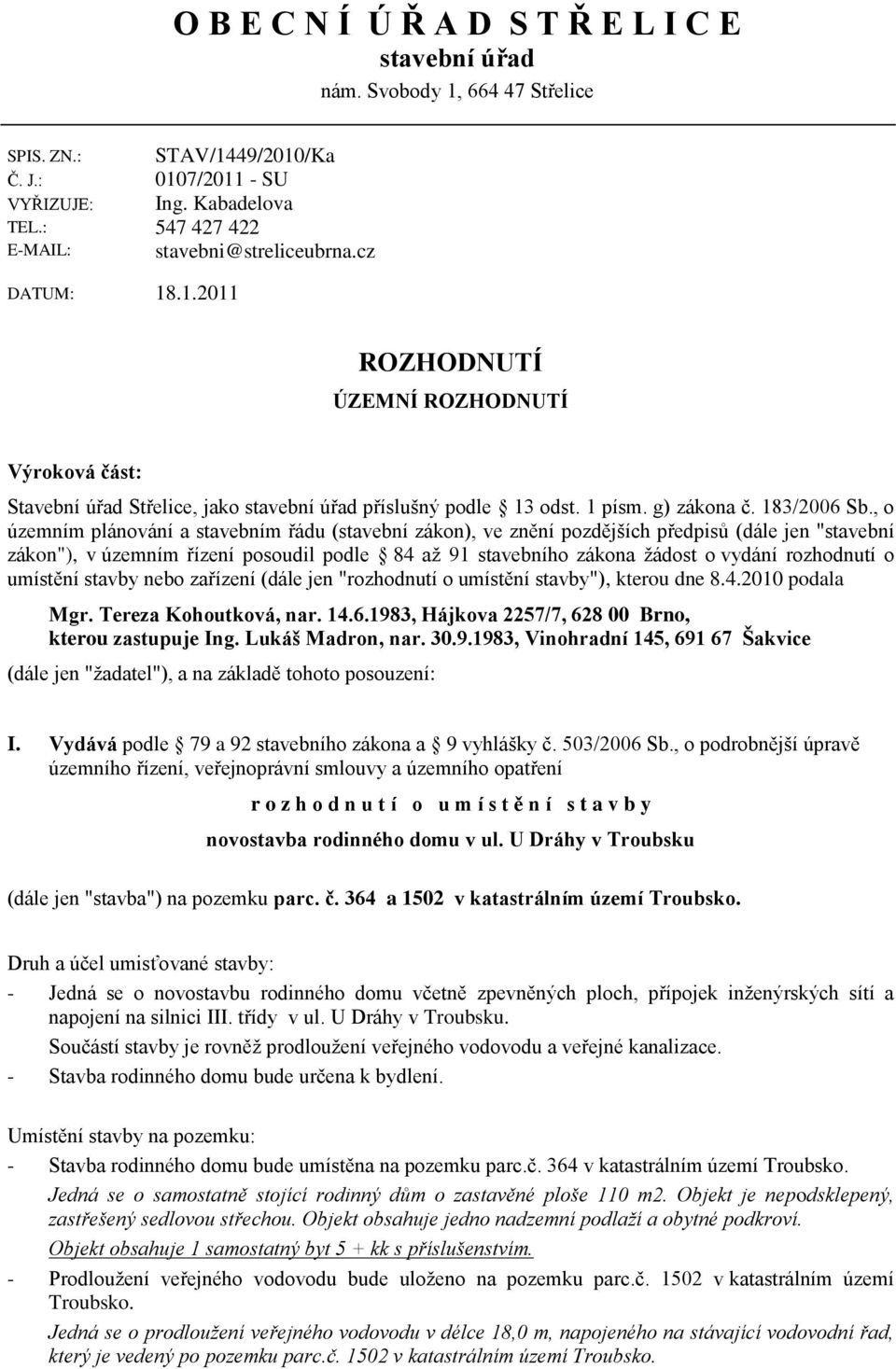 O B E C N Í Ú Ř A D S T Ř E L I C E
stavební úřad
nám. Svobody 1, 664 47 Střelice

SPIS. ZN.: STAV/1449/2010/Ka
Č. J.: 0107/2011 - SU
VYŘIZUJE: Ing. Kabadelova
TEL.: 547 427 422
E-MAIL: stavebni@streliceubrna.cz

DATUM: 18.1.2011

ROZHODNUTÍ
ÚZEMNÍ ROZHODNUTÍ

Výroková část:

Stavební úřad Střelice, jako stavební úřad příslušný podle 13 odst. 1 písm. g) zákona č. 183/2006 Sb., o územním plánování a stavebním řádu (stavební zákon), ve znění pozdějších předpisů (dále jen "stavební zákon"), v územním řízení posoudil podle 84 až 91 stavebního zákona žádost o vydání rozhodnutí o umístění stavby nebo zařízení (dále jen "rozhodnutí o umístění stavby"), kterou dne 8.4.2010 podala

Mgr. Tereza Kohoutková, nar. 14.6.1983, Hájkova 2257/7, 628 00 Brno, kterou zastupuje Ing. Lukáš Madron, nar. 30.9.1983, Vinohradní 145, 691 67 Šakvice

(dále jen "žadatel"), a na základě tohoto posouzení:

I. Vydává podle 79 a 92 stavebního zákona a 9 vyhlášky č. 503/2006 Sb., o podrobnější úpravě územního řízení, veřejnoprávní smlouvy a územního opatření

r o z h o d n u t í o u m í s t ě n í s t a v b y

novostavba rodinného domu v ul. U Dráhy v Troubsku

(dále jen "stavba") na pozemku parc. č. 364 a 1502 v katastrálním území Troubsko.

Druh a účel umisťované stavby:
- Jedná se o novostavbu rodinného domu včetně zpevněných ploch, přípojek inženýrských sítí a napojení na silnici III. třídy v ul. U Dráhy v Troubsku.
Součástí stavby je rovněž prodloužení veřejného vodovodu a veřejné kanalizace.
- Stavba rodinného domu bude určena k bydlení.

Umístění stavby na pozemku:
- Stavba rodinného domu bude umístěna na pozemku parc.č. 364 v katastrálním území Troubsko.
Jedná se o samostatně stojící rodinný dům o zastavěné ploše 110 m2. Objekt je nepodsklepený, zastřešený sedlovou střechou. Objekt obsahuje jedno nadzemní podlaží a obytné podkroví.
Objekt obsahuje 1 samostatný byt 5 + kk s příslušenstvím.
- Prodloužení veřejného vodovodu bude uloženo na pozemku parc.č. 1502 v katastrálním území Troubsko.
Jedná se o prodloužení veřejného vodovodu v délce 18,0 m, napojeného na stávající vodovodní řad, který je vedený po pozemku parc.č. 1502 v katastrálním území Troubsko.